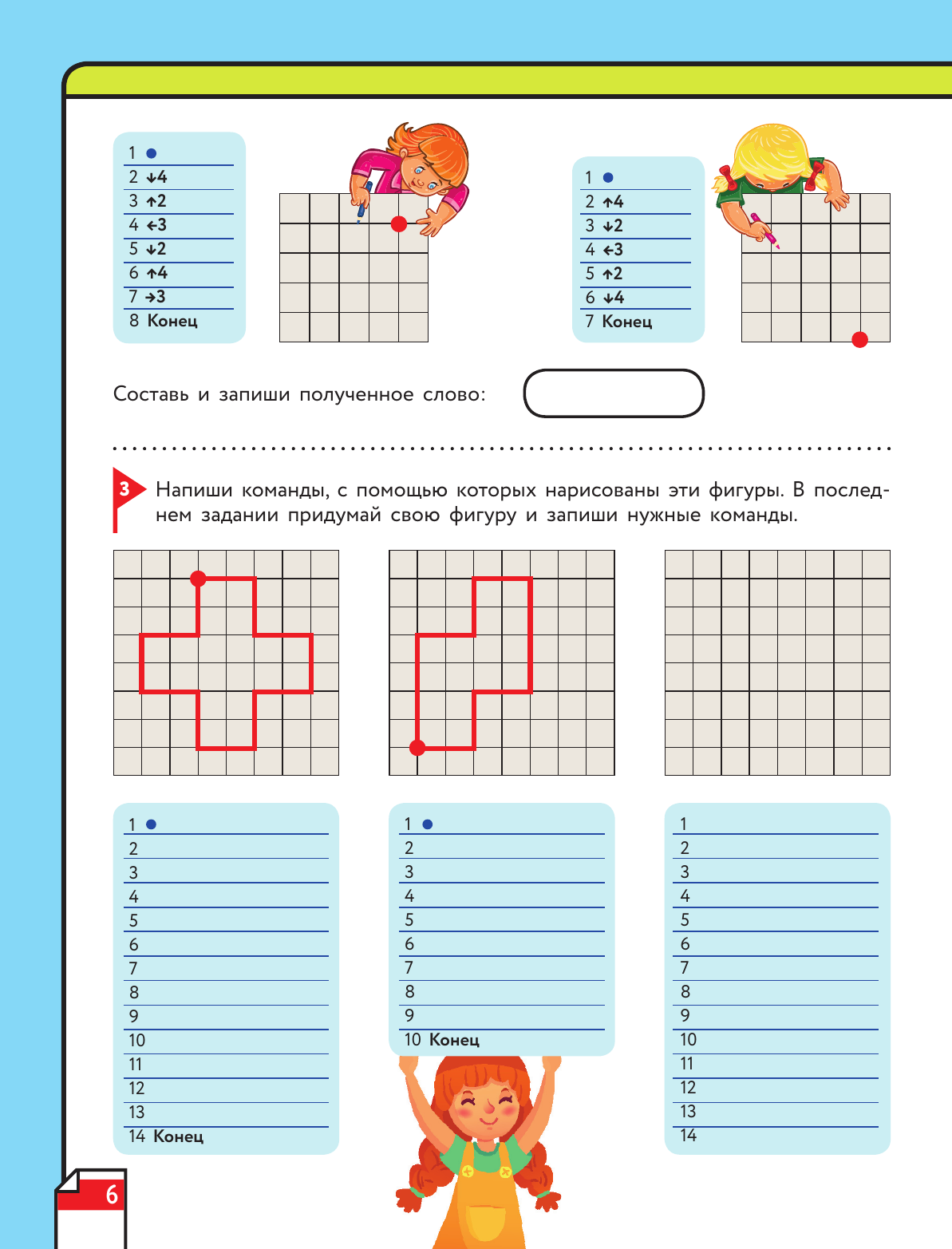 1 ●
2 ↓4
3 ↑2
4 ←3
5 ↓2
6 ↑4
7 →3
8 **Конец**

1 ●
2 ↑4
3 ↓2
4 ←3
5 ↑2
6 ↓4
7 **Конец**

Составь и запиши полученное слово:

3 Напиши команды, с помощью которых нарисованы эти фигуры. В последнем задании придумай свою фигуру и запиши нужные команды.

1 ●
2
3
4
5
6
7
8
9
10
11
12
13
14 **Конец**

1 ●
2
3
4
5
6
7
8
9
10 **Конец**

1
2
3
4
5
6
7
8
9
10
11
12
13
14

6